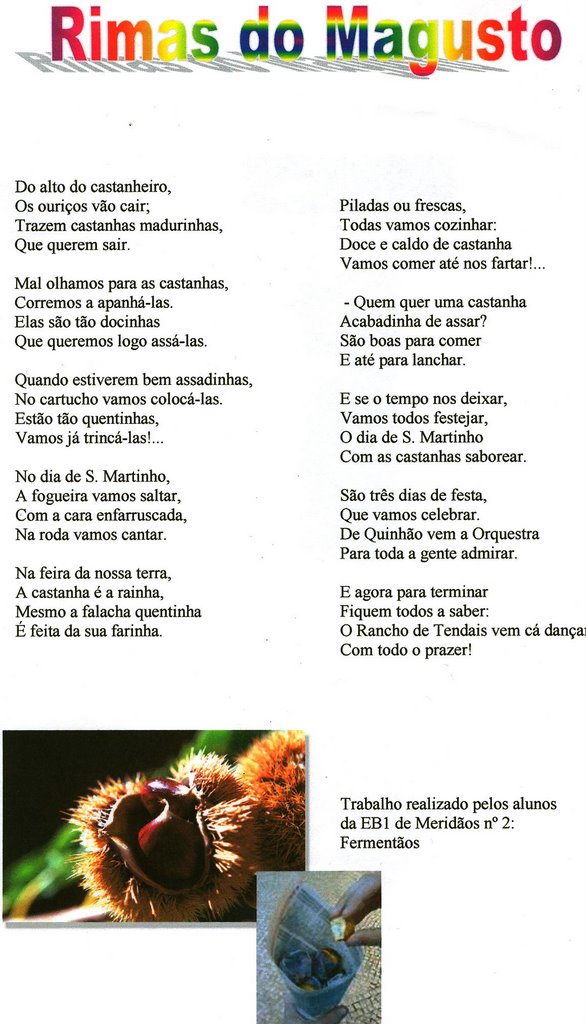 Rimas do Magusto

Do alto do castanheiro,
Os ouriços vão cair;
Trazem castanhas madurinhas,
Que querem sair.

Mal olhamos para as castanhas,
Corremos a apanhá-las.
Elas são tão docinhas
Que queremos logo assá-las.

Quando estiverem bem assadinhas,
No cartucho vamos colocá-las.
Estão tão quentinhas,
Vamos já trincá-las!...

No dia de S. Martinho,
A fogueira vamos saltar,
Com a cara enfarruscada,
Na roda vamos cantar.

Na feira da nossa terra,
A castanha é a rainha,
Mesmo a falacha quentinha
É feita da sua farinha.

Piladas ou frescas,
Todas vamos cozinhar:
Doce e caldo de castanha
Vamos comer até nos fartar!...

- Quem quer uma castanha
Acabadinha de assar?
São boas para comer
E até para lanchar.

E se o tempo nos deixar,
Vamos todos festejar,
O dia de S. Martinho
Com as castanhas saborear.

São três dias de festa,
Que vamos celebrar.
De Quinhão vem a Orquestra
Para toda a gente admirar.

E agora para terminar
Fiquem todos a saber:
O Rancho de Tendais vem cá dançar
Com todo o prazer!

Trabalho realizado pelos alunos da EB1 de Meridãos nº 2: Fermentãos